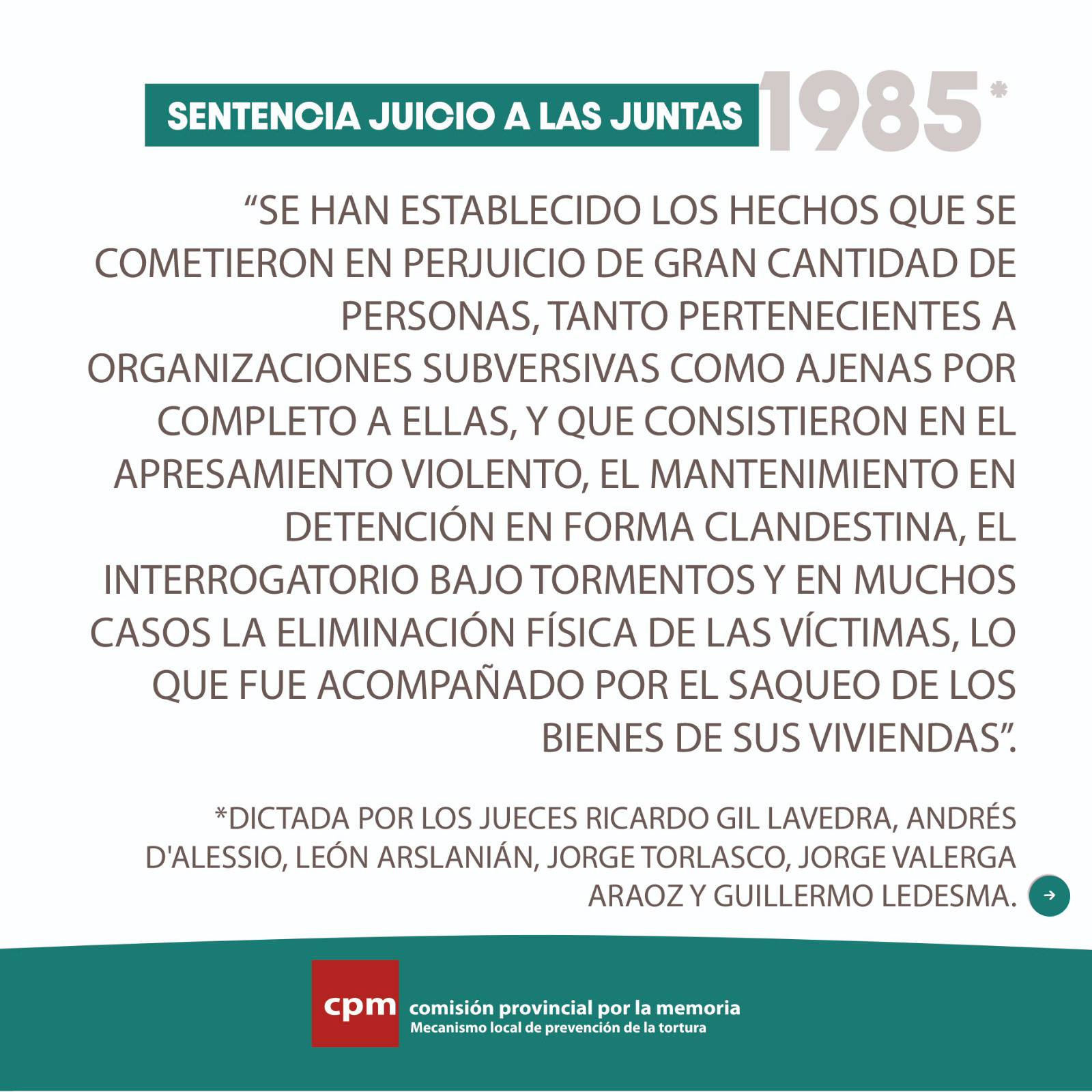 SENTENCIA JUICIO A LAS JUNTAS 1985*

“SE HAN ESTABLECIDO LOS HECHOS QUE SE COMETIERON EN PERJUICIO DE GRAN CANTIDAD DE PERSONAS, TANTO PERTENECIENTES A ORGANIZACIONES SUBVERSIVAS COMO AJENAS POR COMPLETO A ELLAS, Y QUE CONSISTIERON EN EL APRESAMIENTO VIOLENTO, EL MANTENIMIENTO EN DETENCIÓN EN FORMA CLANDESTINA, EL INTERROGATORIO BAJO TORMENTOS Y EN MUCHOS CASOS LA ELIMINACIÓN FÍSICA DE LAS VÍCTIMAS, LO QUE FUE ACOMPAÑADO POR EL SAQUEO DE LOS BIENES DE SUS VIVIENDAS”.

*DICTADA POR LOS JUECES RICARDO GIL LAVEDRA, ANDRÉS D'ALESSIO, LEÓN ARSLANIÁN, JORGE TORLASCO, JORGE VALERGA ARAOZ Y GUILLERMO LEDESMA.

cpm comisión provincial por la memoria
Mecanismo local de prevención de la tortura